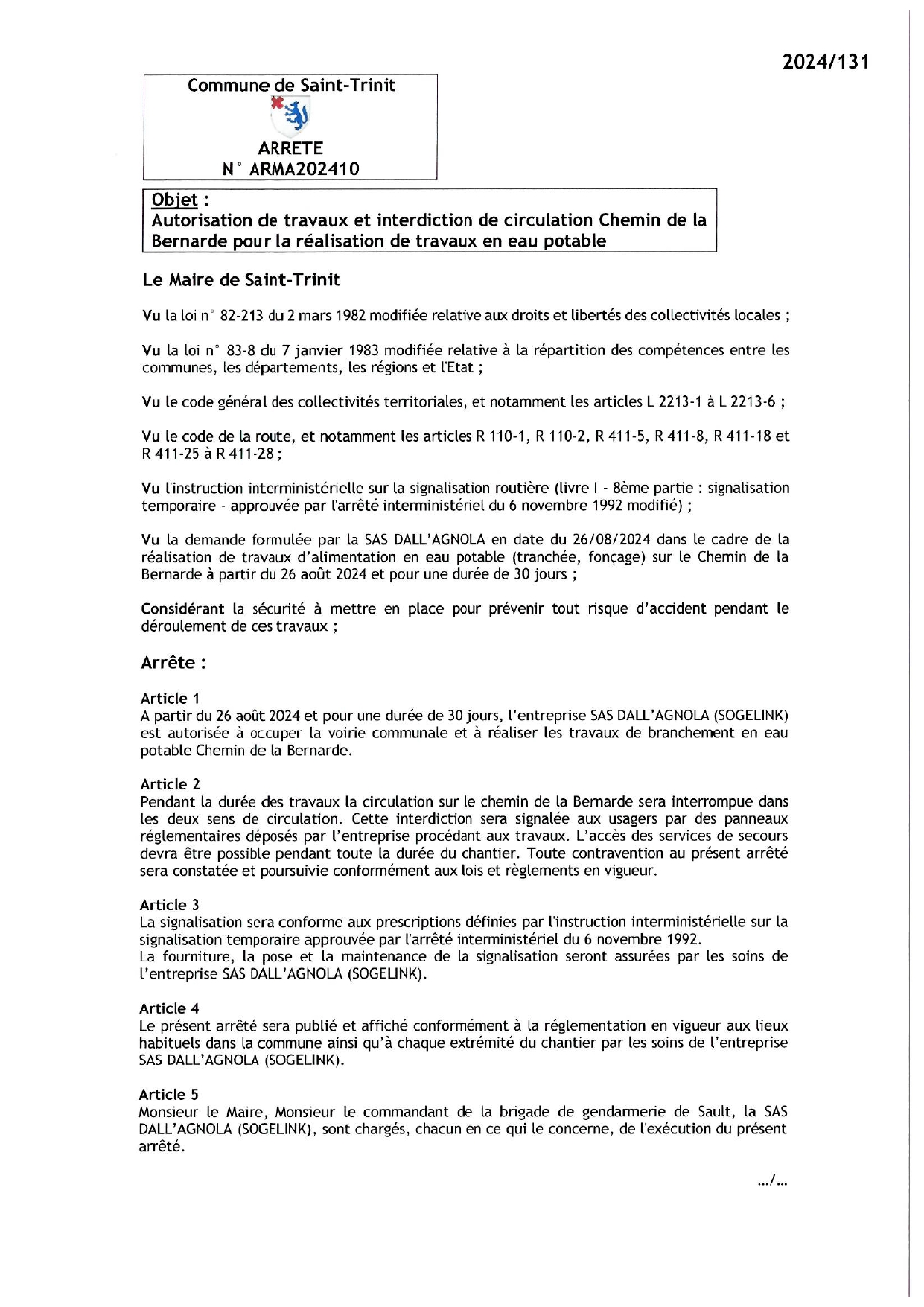 2024/131

Commune de Saint-Trinit

ARRETE
N° ARMA202410

Objet :
Autorisation de travaux et interdiction de circulation Chemin de la Bernarde pour la réalisation de travaux en eau potable

Le Maire de Saint-Trinit

Vu la loi n° 82-213 du 2 mars 1982 modifiée relative aux droits et libertés des collectivités locales ;

Vu la loi n° 83-8 du 7 janvier 1983 modifiée relative à la répartition des compétences entre les communes, les départements, les régions et l'Etat ;

Vu le code général des collectivités territoriales, et notamment les articles L 2213-1 à L 2213-6 ;

Vu le code de la route, et notamment les articles R 110-1, R 110-2, R 411-5, R 411-8, R 411-18 et R 411-25 à R 411-28 ;

Vu l'instruction interministérielle sur la signalisation routière (livre I - 8ème partie : signalisation temporaire - approuvée par l'arrêté interministériel du 6 novembre 1992 modifié) ;

Vu la demande formulée par la SAS DALL'AGNOLA en date du 26/08/2024 dans le cadre de la réalisation de travaux d'alimentation en eau potable (tranchée, fonçage) sur le Chemin de la Bernarde à partir du 26 août 2024 et pour une durée de 30 jours ;

Considérant la sécurité à mettre en place pour prévenir tout risque d'accident pendant le déroulement de ces travaux ;

Arrête :

Article 1
A partir du 26 août 2024 et pour une durée de 30 jours, l'entreprise SAS DALL'AGNOLA (SOGELINK) est autorisée à occuper la voirie communale et à réaliser les travaux de branchement en eau potable Chemin de la Bernarde.

Article 2
Pendant la durée des travaux la circulation sur le chemin de la Bernarde sera interrompue dans les deux sens de circulation. Cette interdiction sera signalée aux usagers par des panneaux réglementaires déposés par l'entreprise procédant aux travaux. L'accès des services de secours devra être possible pendant toute la durée du chantier. Toute contravention au présent arrêté sera constatée et poursuivie conformément aux lois et règlements en vigueur.

Article 3
La signalisation sera conforme aux prescriptions définies par l'instruction interministérielle sur la signalisation temporaire approuvée par l'arrêté interministériel du 6 novembre 1992.
La fourniture, la pose et la maintenance de la signalisation seront assurées par les soins de l'entreprise SAS DALL'AGNOLA (SOGELINK).

Article 4
Le présent arrêté sera publié et affiché conformément à la réglementation en vigueur aux lieux habituels dans la commune ainsi qu'à chaque extrémité du chantier par les soins de l'entreprise SAS DALL'AGNOLA (SOGELINK).

Article 5
Monsieur le Maire, Monsieur le commandant de la brigade de gendarmerie de Sault, la SAS DALL'AGNOLA (SOGELINK), sont chargés, chacun en ce qui le concerne, de l'exécution du présent arrêté.

.../...